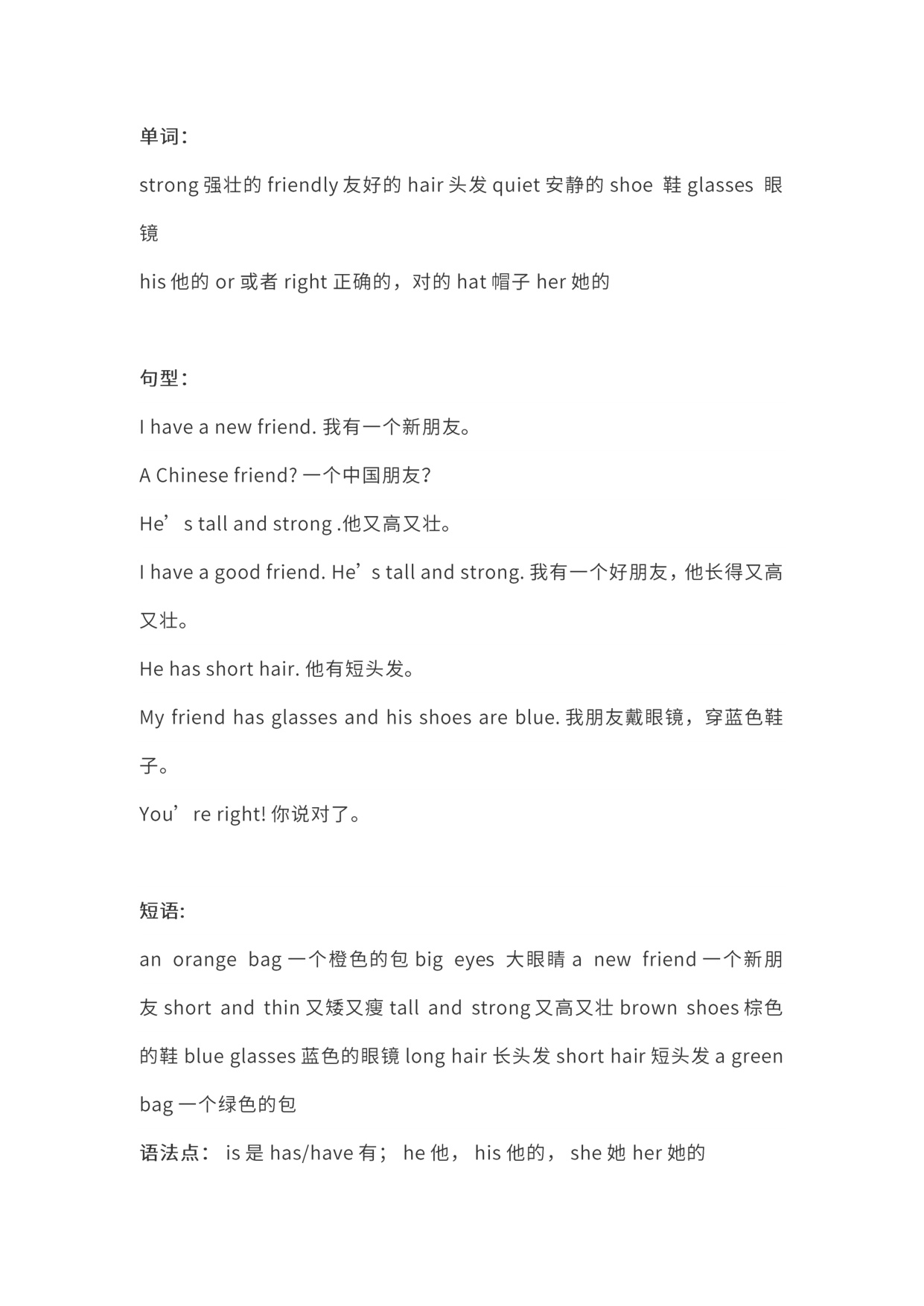 单词：

strong 强壮的 friendly 友好的 hair 头发 quiet 安静的 shoe 鞋 glasses 眼镜

his 他的 or 或者 right 正确的，对的 hat 帽子 her 她的

句型：

I have a new friend. 我有一个新朋友。

A Chinese friend? 一个中国朋友？

He’s tall and strong .他又高又壮。

I have a good friend. He’s tall and strong. 我有一个好朋友，他长得又高又壮。

He has short hair. 他有短头发。

My friend has glasses and his shoes are blue. 我朋友戴眼镜，穿蓝色鞋子。

You’re right! 你说对了。

短语:

an orange bag 一个橙色的包 big eyes 大眼睛 a new friend 一个新朋友 short and thin 又矮又瘦 tall and strong 又高又壮 brown shoes 棕色的鞋 blue glasses 蓝色的眼镜 long hair 长头发 short hair 短头发 a green bag 一个绿色的包

语法点： is 是 has/have 有； he 他， his 他的， she 她 her 她的